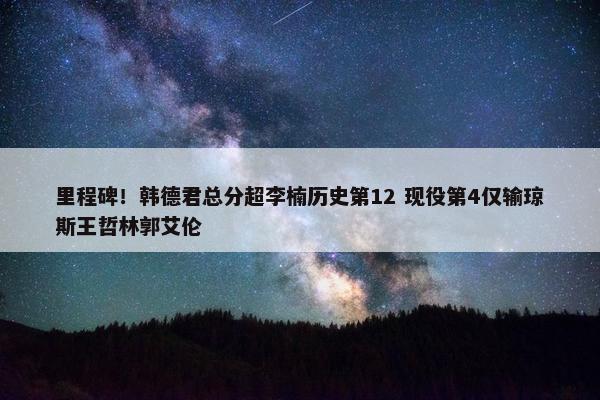 里程碑！韩德君总分超李楠历史第12 现役第4仅输琼斯王哲林郭艾伦